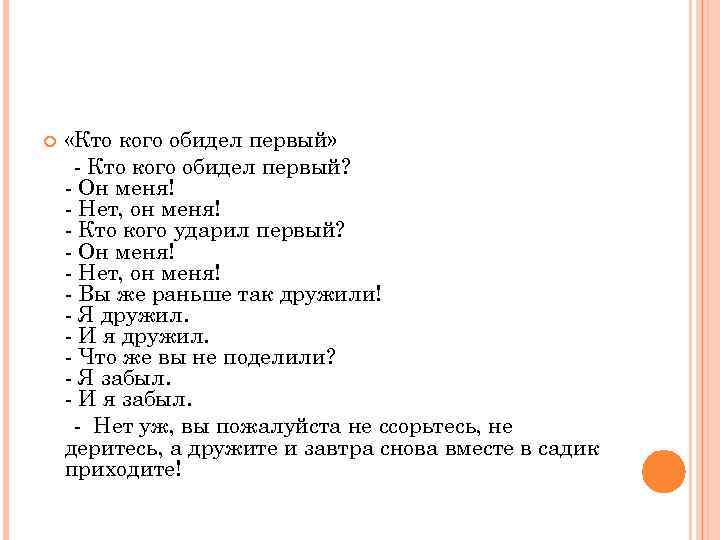 «Кто кого обидел первый»

- Кто кого обидел первый?
- Он меня!
- Нет, он меня!
- Кто кого ударил первый?
- Он меня!
- Нет, он меня!
- Вы же раньше так дружили!
- Я дружил.
- И я дружил.
- Что же вы не поделили?
- Я забыл.
- И я забыл.

- Нет уж, вы пожалуйста не ссорьтесь, не деритесь, а дружите и завтра снова вместе в садик приходите!